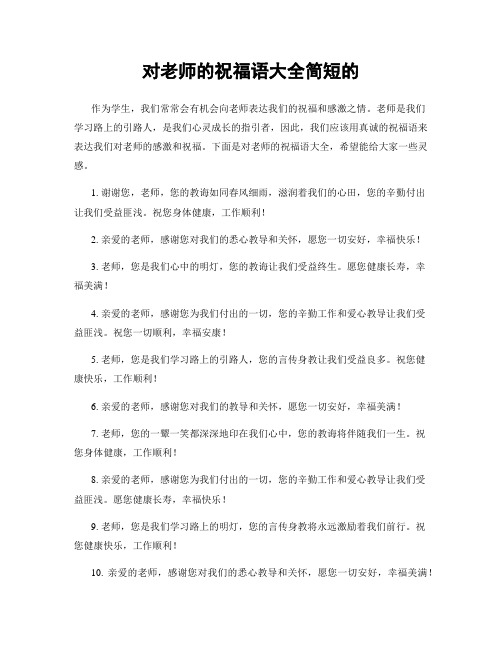 对老师的祝福语大全简短的

作为学生，我们常常会有机会向老师表达我们的祝福和感激之情。老师是我们学习路上的引路人，是我们心灵成长的指引者，因此，我们应该用真诚的祝福语来表达我们对老师的感激和祝福。下面是对老师的祝福语大全，希望能给大家一些灵感。

1. 谢谢您，老师，您的教诲如同春风细雨，滋润着我们的心田，您的辛勤付出让我们受益匪浅。祝您身体健康，工作顺利！

2. 亲爱的老师，感谢您对我们的悉心教导和关怀，愿您一切安好，幸福快乐！

3. 老师，您是我们心中的明灯，您的教诲让我们受益终生。愿您健康长寿，幸福美满！

4. 亲爱的老师，感谢您为我们付出的一切，您的辛勤工作和爱心教导让我们受益匪浅。祝您一切顺利，幸福安康！

5. 老师，您是我们学习路上的引路人，您的言传身教让我们受益良多。祝您健康快乐，工作顺利！

6. 亲爱的老师，感谢您对我们的教导和关怀，愿您一切安好，幸福美满！

7. 老师，您的一颦一笑都深深地印在我们心中，您的教诲将伴随我们一生。祝您身体健康，工作顺利！

8. 亲爱的老师，感谢您为我们付出的一切，您的辛勤工作和爱心教导让我们受益匪浅。愿您健康长寿，幸福快乐！

9. 老师，您是我们学习路上的明灯，您的言传身教将永远激励着我们前行。祝您健康快乐，工作顺利！

10. 亲爱的老师，感谢您对我们的悉心教导和关怀，愿您一切安好，幸福美满！